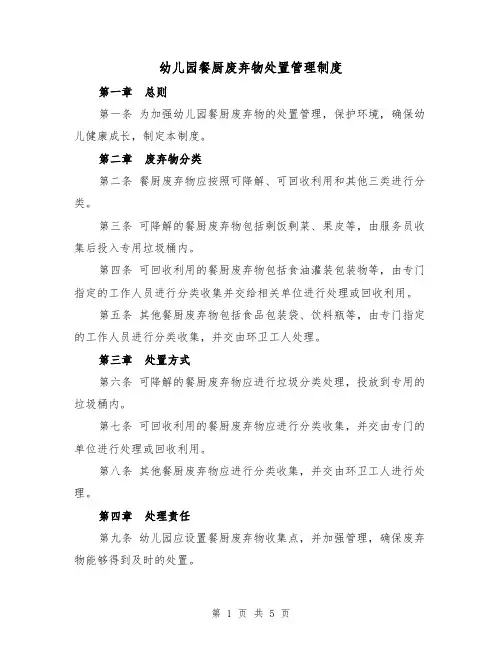 幼儿园餐厨废弃物处置管理制度

第一章 总则

第一条 为加强幼儿园餐厨废弃物的处置管理，保护环境，确保幼儿健康成长，制定本制度。

第二章 废弃物分类

第二条 餐厨废弃物应按照可降解、可回收利用和其他三类进行分类。

第三条 可降解的餐厨废弃物包括剩饭剩菜、果皮等，由服务员收集后投入专用垃圾桶内。

第四条 可回收利用的餐厨废弃物包括食油灌装包装物等，由专门指定的工作人员进行分类收集并交给相关单位进行处理或回收利用。

第五条 其他餐厨废弃物包括食品包装袋、饮料瓶等，由专门指定的工作人员进行分类收集，并交由环卫工人处理。

第三章 处置方式

第六条 可降解的餐厨废弃物应进行垃圾分类处理，投放到专用的垃圾桶内。

第七条 可回收利用的餐厨废弃物应进行分类收集，并交由专门的单位进行处理或回收利用。

第八条 其他餐厨废弃物应进行分类收集，并交由环卫工人进行处理。

第四章 处理责任

第九条 幼儿园应设置餐厨废弃物收集点，并加强管理，确保废弃物能够得到及时的处置。

第 1 页 共 5 页